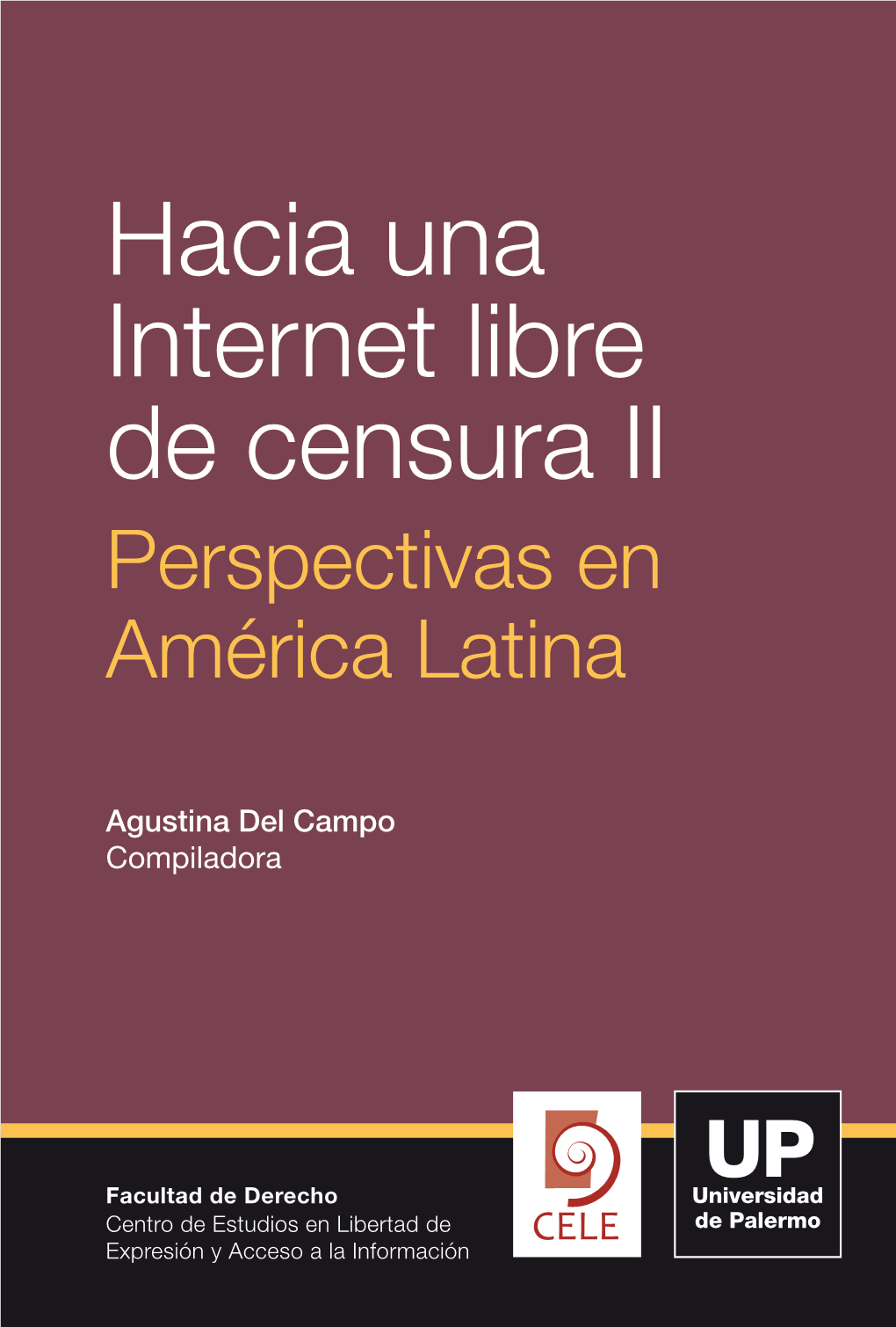 Hacia una Internet libre de censura II

Perspectivas en América Latina

Agustina Del Campo
Compiladora

Facultad de Derecho
Centro de Estudios en Libertad de Expresión y Acceso a la Información

CELE

UP
Universidad de Palermo